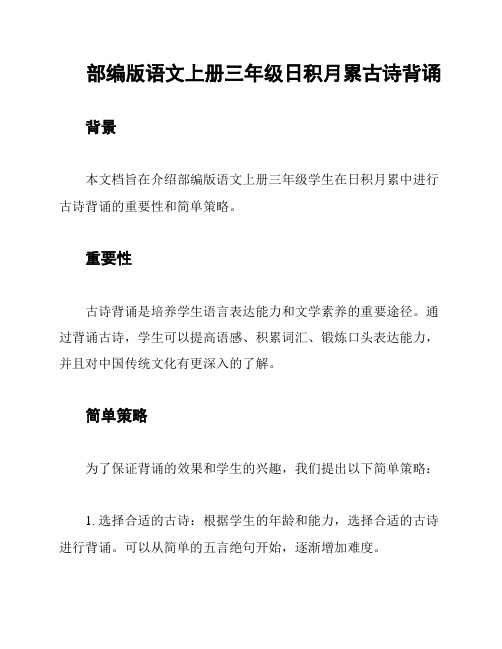 部编版语文上册三年级日积月累古诗背诵

背景

本文档旨在介绍部编版语文上册三年级学生在日积月累中进行古诗背诵的重要性和简单策略。

重要性

古诗背诵是培养学生语言表达能力和文学素养的重要途径。通过背诵古诗，学生可以提高语感、积累词汇、锻炼口头表达能力，并且对中国传统文化有更深入的了解。

简单策略

为了保证背诵的效果和学生的兴趣，我们提出以下简单策略：

1. 选择合适的古诗：根据学生的年龄和能力，选择合适的古诗进行背诵。可以从简单的五言绝句开始，逐渐增加难度。